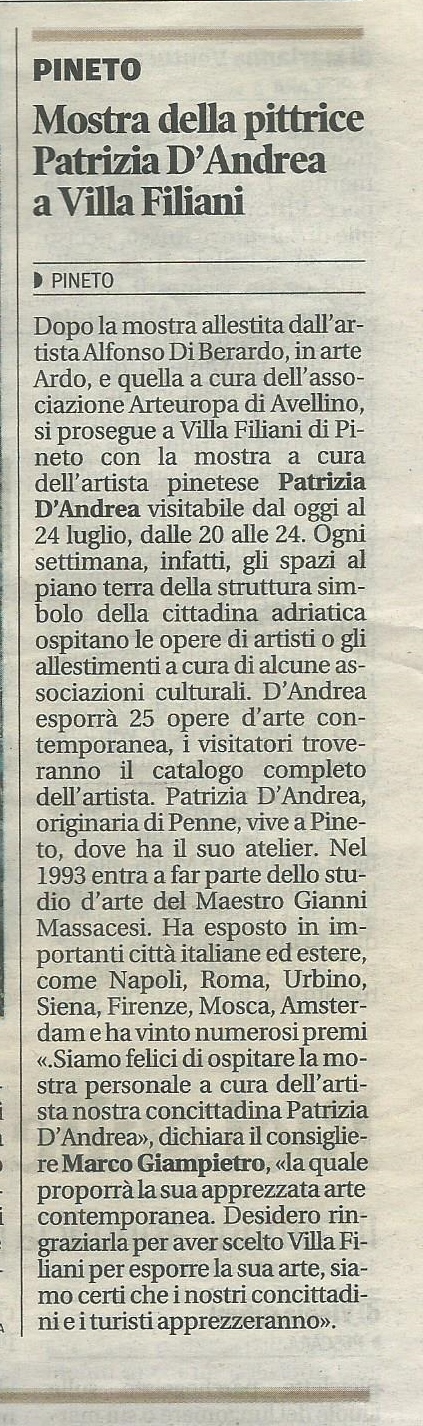 PINETO

Mostra della pittrice Patrizia D'Andrea a Villa Filiani

PINETO

Dopo la mostra allestita dall'artista Alfonso Di Berardo, in arte Ardo, e quella a cura dell'associazione Arteuropa di Avellino, si prosegue a Villa Filiani di Pineto con la mostra a cura dell'artista pinetese Patrizia D'Andrea visitabile dal oggi al 24 luglio, dalle 20 alle 24. Ogni settimana, infatti, gli spazi al piano terra della struttura simbolo della cittadina adriatica ospitano le opere di artisti o gli allestimenti a cura di alcune associazioni culturali. D'Andrea esporrà 25 opere d'arte contemporanea, i visitatori troveranno il catalogo completo dell'artista. Patrizia D'Andrea, originaria di Penne, vive a Pineto, dove ha il suo atelier. Nel 1993 entra a far parte dello studio d'arte del Maestro Gianni Massacesi. Ha esposto in importanti città italiane ed estere, come Napoli, Roma, Urbino, Siena, Firenze, Mosca, Amsterdam e ha vinto numerosi premi «.Siamo felici di ospitare la mostra personale a cura dell'artista nostra concittadina Patrizia D'Andrea», dichiara il consigliere Marco Giampietro, «la quale proporrà la sua apprezzata arte contemporanea. Desidero ringraziarla per aver scelto Villa Filiani per esporre la sua arte, siamo certi che i nostri concittadini e i turisti apprezzeranno».